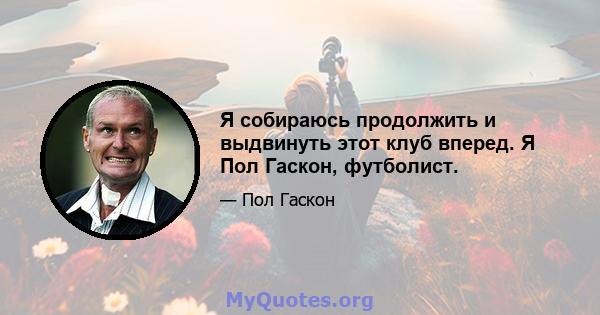 Я собираюсь продолжить и выдвинуть этот клуб вперед. Я Пол Гаскон, футболист.

— Пол Гаскон

MyQuotes.org